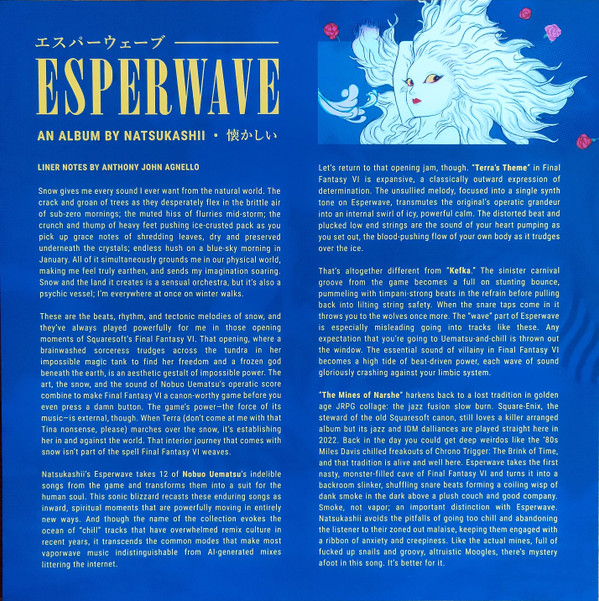 エスパーウェーブ

ESPERWAVE

AN ALBUM BY NATSUKASHII • 懐かしい

LINER NOTES BY ANTHONY JOHN AGNELLO

Snow gives me every sound I ever want from the natural world. The crack and groan of trees as they desperately flex in the brittle air of sub-zero mornings; the muted hiss of flurries mid-storm; the crunch and thump of heavy feet pushing ice-crusted pack as you pick up grace notes of shredding leaves, dry and preserved underneath the crystals; endless hush on a blue-sky morning in January. All of it simultaneously grounds me in our physical world, making me feel truly earthen, and sends my imagination soaring. Snow and the land it creates is a sensual orchestra, but it's also a psychic vessel; I'm everywhere at once on winter walks.

These are the beats, rhythm, and tectonic melodies of snow, and they've always played powerfully for me in those opening moments of Squaresoft's Final Fantasy VI. That opening, where a brainwashed sorceress trudges across the tundra in her impossible magic tank to find her freedom and a frozen god beneath the earth, is an aesthetic gestalt of impossible power. The art, the snow, and the sound of Nobuo Uematsu's operatic score combine to make Final Fantasy VI a canon-worthy game before you even press a damn button. The game's power—the force of its music—is external, though. When Terra (don't come at me with that Tina nonsense, please) marches over the snow, it's establishing her in and against the world. That interior journey that comes with snow isn't part of the spell Final Fantasy VI weaves.

Natsukashii's Esperwave takes 12 of Nobuo Uematsu's indelible songs from the game and transforms them into a suit for the human soul. This sonic blizzard recasts these enduring songs as inward, spiritual moments that are powerfully moving in entirely new ways. And though the name of the collection evokes the ocean of "chill" tracks that have overwhelmed remix culture in recent years, it transcends the common modes that make most vaporwave music indistinguishable from AI-generated mixes littering the internet.

Let's return to that opening jam, though. "Terra's Theme" in Final Fantasy VI is expansive, a classically outward expression of determination. The unsullied melody, focused into a single synth tone on Esperwave, transmutes the original's operatic grandeur into an internal swirl of icy, powerful calm. The distorted beat and plucked low end strings are the sound of your heart pumping as you set out, the blood-pushing flow of your own body as it trudges over the ice.

That's altogether different from "Kefka." The sinister carnival groove from the game becomes a full on stunting bounce, pummeling with timpani-strong beats in the refrain before pulling back into lilting string safety. When the snare taps come in it throws you to the wolves once more. The "wave" part of Esperwave is especially misleading going into tracks like these. Any expectation that you're going to Uematsu-and-chill is thrown out the window. The essential sound of villainy in Final Fantasy VI becomes a high tide of beat-driven power, each wave of sound gloriously crashing against your limbic system.

"The Mines of Narshe" harkens back to a lost tradition in golden age JRPG collage: the jazz fusion slow burn. Square-Enix, the steward of the old Squaresoft canon, still loves a killer arranged album but its jazz and IDM dalliances are played straight here in 2022. Back in the day you could get deep weirdos like the '80s Miles Davis chilled freakouts of Chrono Trigger: The Brink of Time, and that tradition is alive and well here. Esperwave takes the first nasty, monster-filled cave of Final Fantasy VI and turns it into a backroom slinker, shuffling snare beats forming a coiling wisp of dank smoke in the dark above a plush couch and good company. Smoke, not vapor; an important distinction with Esperwave. Natsukashii avoids the pitfalls of going too chill and abandoning the listener to their zoned out malaise, keeping them engaged with a ribbon of anxiety and creepiness. Like the actual mines, full of fucked up snails and groovy, altruistic Moogles, there's mystery afoot in this song. It's better for it.